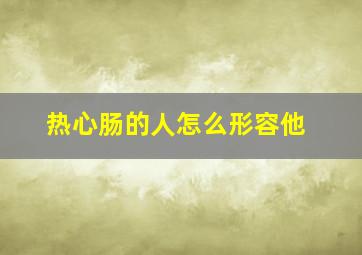 热心肠的人怎么形容他